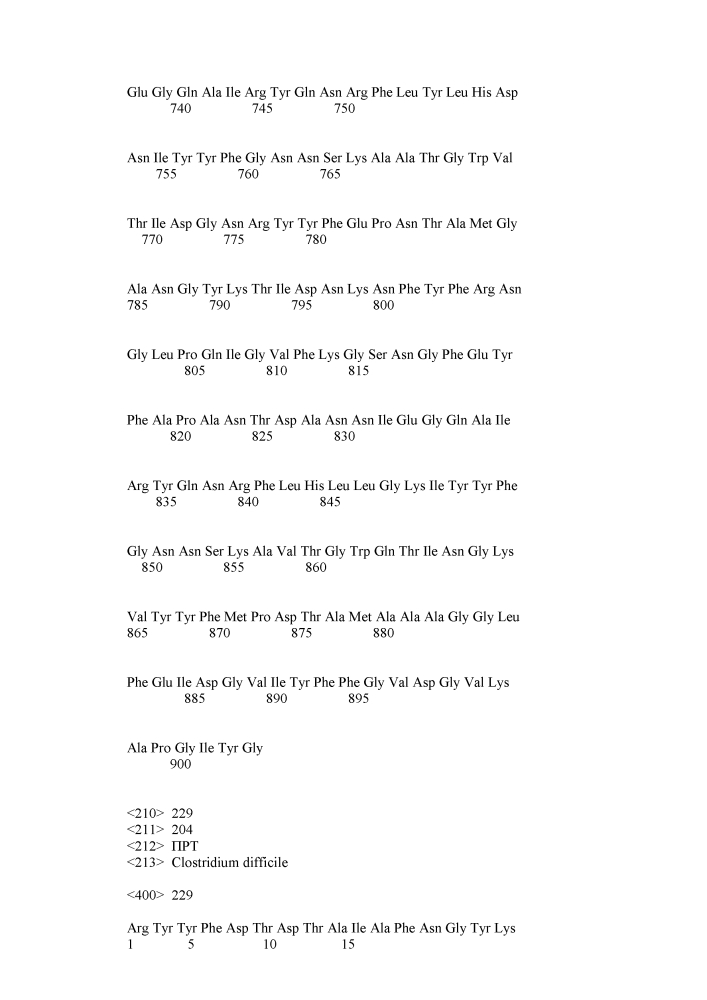 Glu Gly Gln Ala Ile Arg Tyr Gln Asn Arg Phe Leu Tyr Leu His Asp
740 745 750

Asn Ile Tyr Tyr Phe Gly Asn Asn Ser Lys Ala Ala Thr Gly Trp Val
755 760 765

Thr Ile Asp Gly Asn Arg Tyr Tyr Phe Glu Pro Asn Thr Ala Met Gly
770 775 780

Ala Asn Gly Tyr Lys Thr Ile Asp Asn Lys Asn Phe Tyr Phe Arg Asn
785 790 795 800

Gly Leu Pro Gln Ile Gly Val Phe Lys Gly Ser Asn Gly Phe Glu Tyr
805 810 815

Phe Ala Pro Ala Asn Thr Asp Ala Asn Asn Ile Glu Gly Gln Ala Ile
820 825 830

Arg Tyr Gln Asn Arg Phe Leu His Leu Leu Gly Lys Ile Tyr Tyr Phe
835 840 845

Gly Asn Asn Ser Lys Ala Val Thr Gly Trp Gln Thr Ile Asn Gly Lys
850 855 860

Val Tyr Tyr Phe Met Pro Asp Thr Ala Met Ala Ala Ala Gly Gly Leu
865 870 875 880

Phe Glu Ile Asp Gly Val Ile Tyr Phe Phe Gly Val Asp Gly Val Lys
885 890 895

Ala Pro Gly Ile Tyr Gly
900

<210> 229
<211> 204
<212> ПРТ
<213> Clostridium difficile

<400> 229

Arg Tyr Tyr Phe Asp Thr Asp Thr Ala Ile Ala Phe Asn Gly Tyr Lys
1 5 10 15